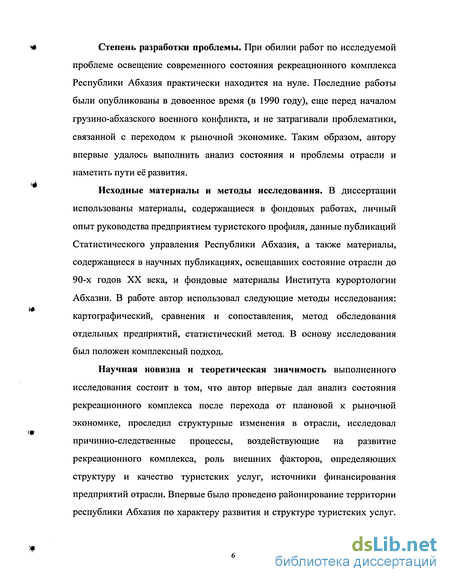 **Степень разработки проблемы.** При обилии работ по исследуемой проблеме освещение современного состояния рекреационного комплекса Республики Абхазия практически находится на нуле. Последние работы были опубликованы в довоенное время (в 1990 году), еще перед началом грузино-абхазского военного конфликта, и не затрагивали проблематики, связанной с переходом к рыночной экономике. Таким образом, автору впервые удалось выполнить анализ состояния и проблемы отрасли и наметить пути её развития.

**Исходные материалы и методы исследования.** В диссертации использованы материалы, содержащиеся в фондовых работах, личный опыт руководства предприятием туристского профиля, данные публикаций Статистического управления Республики Абхазия, а также материалы, содержащиеся в научных публикациях, освещавших состояние отрасли до 90-х годов XX века, и фондовые материалы Института курортологии Абхазии. В работе автор использовал следующие методы исследования: картографический, сравнения и сопоставления, метод обследования отдельных предприятий, статистический метод. В основу исследования был положен комплексный подход.

**Научная новизна и теоретическая значимость** выполненного исследования состоит в том, что автор впервые дал анализ состояния рекреационного комплекса после перехода от плановой к рыночной экономике, проследил структурные изменения в отрасли, исследовал причинно-следственные процессы, воздействующие на развитие рекреационного комплекса, роль внешних факторов, определяющих структуру и качество туристских услуг, источники финансирования предприятий отрасли. Впервые было проведено районирование территории республики Абхазия по характеру развития и структуре туристских услуг.

6

dsLib.net
библиотека диссертаций